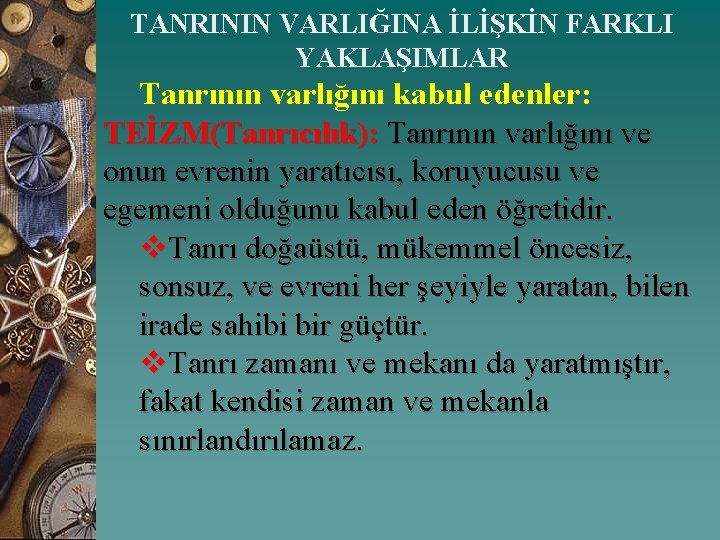 TANRININ VARLIĞINA İLİŞKİN FARKLI YAKLAŞIMLAR

Tanrının varlığını kabul edenler:

TEİZM(Tanrıcılık): Tanrının varlığını ve onun evrenin yaratıcısı, koruyucusu ve egemeni olduğunu kabul eden öğretidir.

❖Tanrı doğaüstü, mükemmel öncesiz, sonsuz, ve evreni her şeyiyle yaratan, bilen irade sahibi bir güçtür.

❖Tanrı zamanı ve mekanı da yaratmıştır, fakat kendisi zaman ve mekanla sınırlandırılamaz.